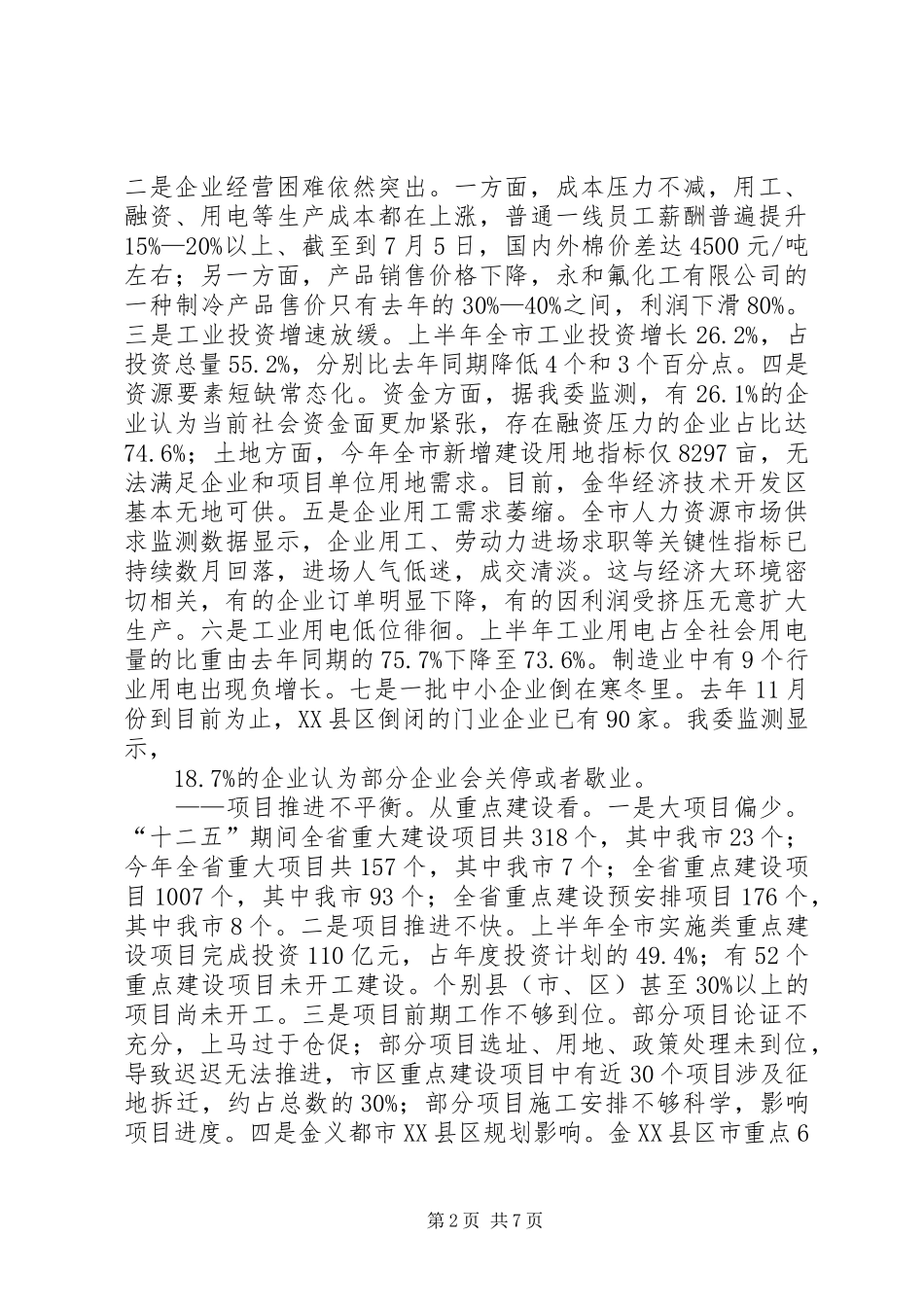 二是企业经营困难依然突出。一方面，成本压力不减，用工、融资、用电等生产成本都在上涨，普通一线员工薪酬普遍提升15%—20%以上、截至到7月5日，国内外棉价差达4500元/吨左右；另一方面，产品销售价格下降，永和氟化工有限公司的一种制冷产品售价只有去年的30%—40%之间，利润下滑80%。三是工业投资增速放缓。上半年全市工业投资增长26.2%，占投资总量55.2%，分别比去年同期降低4个和3个百分点。四是资源要素短缺常态化。资金方面，据我委监测，有26.1%的企业认为当前社会资金面更加紧张，存在融资压力的企业占比达74.6%；土地方面，今年全市新增建设用地指标仅8297亩，无法满足企业和项目单位用地需求。目前，金华经济技术开发区基本无地可供。五是企业用工需求萎缩。全市人力资源市场供求监测数据显示，企业用工、劳动力进场求职等关键性指标已持续数月回落，进场人气低迷，成交清淡。这与经济大环境密切相关，有的企业订单明显下降，有的因利润受挤压无意扩大生产。六是工业用电低位徘徊。上半年工业用电占全社会用电量的比重由去年同期的75.7%下降至73.6%。制造业中有9个行业用电出现负增长。七是一批中小企业倒在寒冬里。去年11月份到目前为止，XX县区倒闭的门业企业已有90家。我委监测显示，

18.7%的企业认为部分企业会关停或者歇业。

——项目推进不平衡。从重点建设看。一是大项目偏少。“十二五”期间全省重大建设项目共318个，其中我市23个；今年全省重大项目共157个，其中我市7个；全省重点建设项目1007个，其中我市93个；全省重点建设预安排项目176个，其中我市8个。二是项目推进不快。上半年全市实施类重点建设项目完成投资110亿元，占年度投资计划的49.4%；有52个重点建设项目未开工建设。个别县（市、区）甚至30%以上的项目尚未开工。三是项目前期工作不够到位。部分项目论证不充分，上马过于仓促；部分项目选址、用地、政策处理未到位，导致迟迟无法推进，市区重点建设项目中有近30个项目涉及征地拆迁，约占总数的30%；部分项目施工安排不够科学，影响项目进度。四是金义都市XX县区规划影响。金XX县区市重点6

第2页 共7页